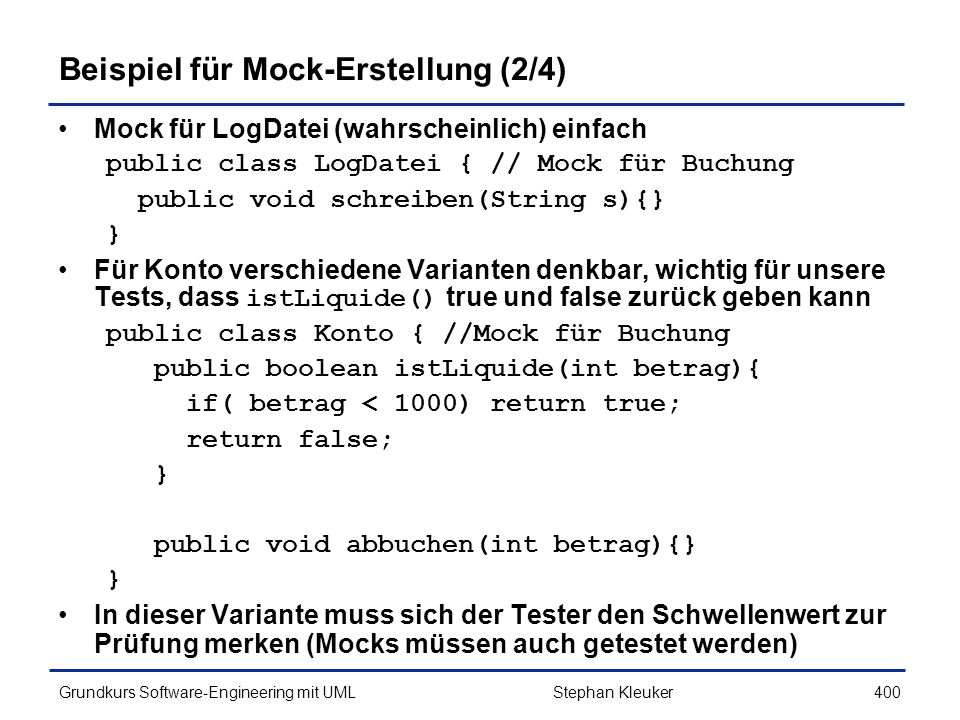 Beispiel für Mock-Erstellung (2/4)

• Mock für LogDatei (wahrscheinlich) einfach

public class LogDatei { // Mock für Buchung
  public void schreiben(String s){}
}

• Für Konto verschiedene Varianten denkbar, wichtig für unsere Tests, dass istLiquide() true und false zurück geben kann

public class Konto { //Mock für Buchung
  public boolean istLiquide(int betrag){
    if( betrag < 1000) return true;
    return false;
  }

  public void abbuchen(int betrag){}
}

• In dieser Variante muss sich der Tester den Schwellenwert zur Prüfung merken (Mocks müssen auch getestet werden)

Grundkurs Software-Engineering mit UML Stephan Kleuker 400